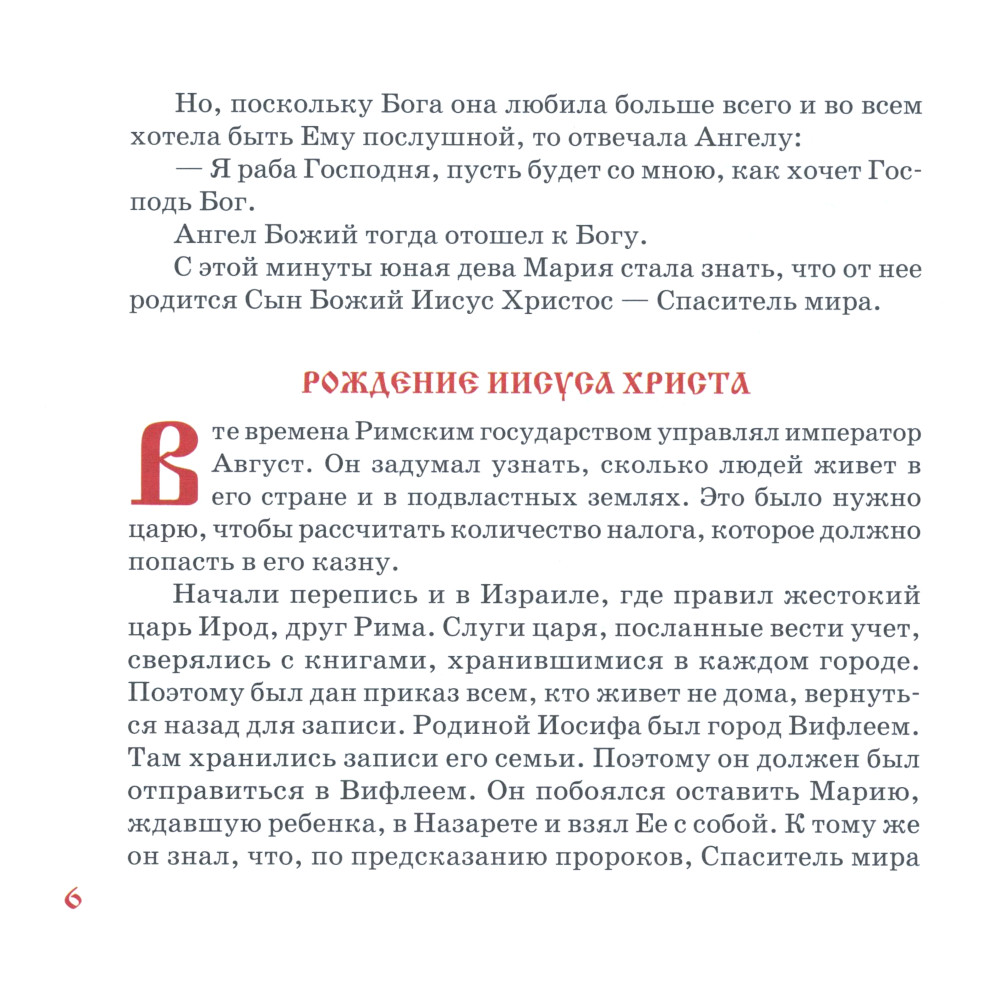 Но, поскольку Бога она любила больше всего и во всем хотела быть Ему послушной, то отвечала Ангелу:

— Я раба Господня, пусть будет со мною, как хочет Господь Бог.

Ангел Божий тогда отошел к Богу.

С этой минуты юная дева Мария стала знать, что от нее родится Сын Божий Иисус Христос — Спаситель мира.

РОЖДЕНИЕ ИИСУСА ХРИСТА

В те времена Римским государством управлял император Август. Он задумал узнать, сколько людей живет в его стране и в подвластных землях. Это было нужно царю, чтобы рассчитать количество налога, которое должно попасть в его казну.

Начали перепись и в Израиле, где правил жестокий царь Ирод, друг Рима. Слуги царя, посланные вести учет, сверялись с книгами, хранившимися в каждом городе. Поэтому был дан приказ всем, кто живет не дома, вернуться назад для записи. Родиной Иосифа был город Вифлеем. Там хранились записи его семьи. Поэтому он должен был отправиться в Вифлеем. Он побоялся оставить Марию, ждавшую ребенка, в Назарете и взял Ее с собой. К тому же он знал, что, по предсказанию пророков, Спаситель мира

6